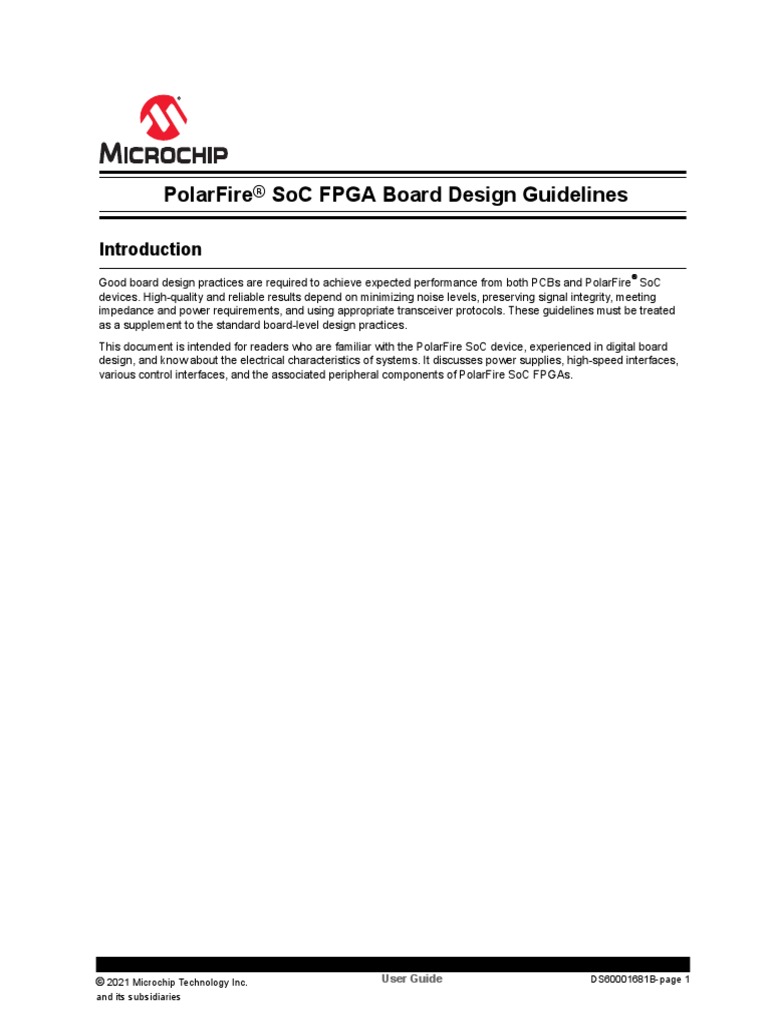 MICROCHIP

PolarFire® SoC FPGA Board Design Guidelines

Introduction

Good board design practices are required to achieve expected performance from both PCBs and PolarFire® SoC devices. High-quality and reliable results depend on minimizing noise levels, preserving signal integrity, meeting impedance and power requirements, and using appropriate transceiver protocols. These guidelines must be treated as a supplement to the standard board-level design practices.

This document is intended for readers who are familiar with the PolarFire SoC device, experienced in digital board design, and know about the electrical characteristics of systems. It discusses power supplies, high-speed interfaces, various control interfaces, and the associated peripheral components of PolarFire SoC FPGAs.

© 2021 Microchip Technology Inc. and its subsidiaries

User Guide

DS60001681B-page 1